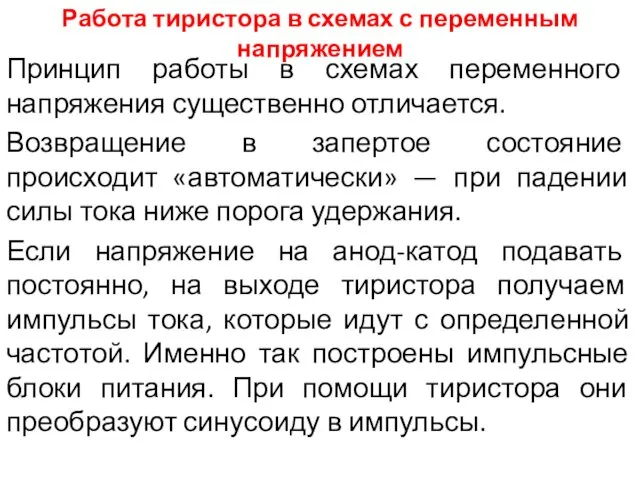 Работа тиристора в схемах с переменным напряжением

Принцип работы в схемах переменного напряжения существенно отличается.

Возвращение в запертое состояние происходит «автоматически» — при падении силы тока ниже порога удержания.

Если напряжение на анод-катод подавать постоянно, на выходе тиристора получаем импульсы тока, которые идут с определенной частотой. Именно так построены импульсные блоки питания. При помощи тиристора они преобразуют синусоиду в импульсы.